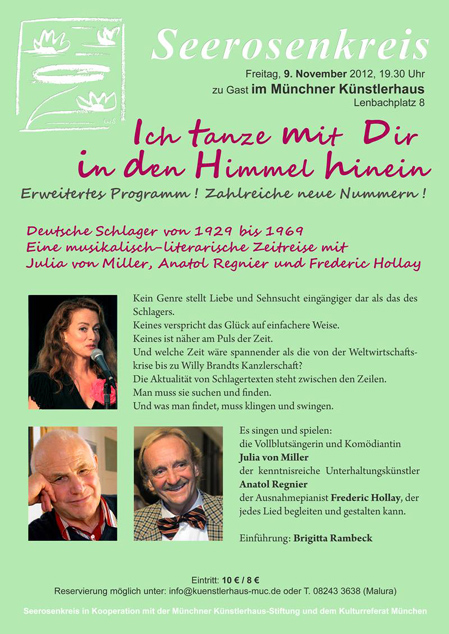 Seerosenkreis

Freitag, 9. November 2012, 19.30 Uhr
zu Gast im Münchner Künstlerhaus
Lenbachplatz 8

Ich tanze mit Dir in den Himmel hinein

Erweitertes Programm ! Zahlreiche neue Nummern !

Deutsche Schlager von 1929 bis 1969
Eine musikalisch-literarische Zeitreise mit
Julia von Miller, Anatol Regnier und Frederic Hollay

Kein Genre stellt Liebe und Sehnsucht eingängiger dar als das des Schlagers.
Keines verspricht das Glück auf einfachere Weise.
Keines ist näher am Puls der Zeit.
Und welche Zeit wäre spannender als die von der Weltwirtschaftskrise bis zu Willy Brandts Kanzlerschaft?
Die Aktualität von Schlagertexten steht zwischen den Zeilen.
Man muss sie suchen und finden.
Und was man findet, muss klingen und swingen.

Es singen und spielen:
die Vollblutsängerin und Komödiantin
Julia von Miller
der kenntnisreiche Unterhaltungskünstler
Anatol Regnier
der Ausnahmepianist Frederic Hollay, der jedes Lied begleiten und gestalten kann.

Einführung: Brigitta Rambeck

Eintritt: 10 € / 8 €
Reservierung möglich unter: info@kuenstlerhaus-muc.de oder T. 08243 3638 (Malura)

Seerosenkreis in Kooperation mit der Münchner Künstlerhaus-Stiftung und dem Kulturreferat München